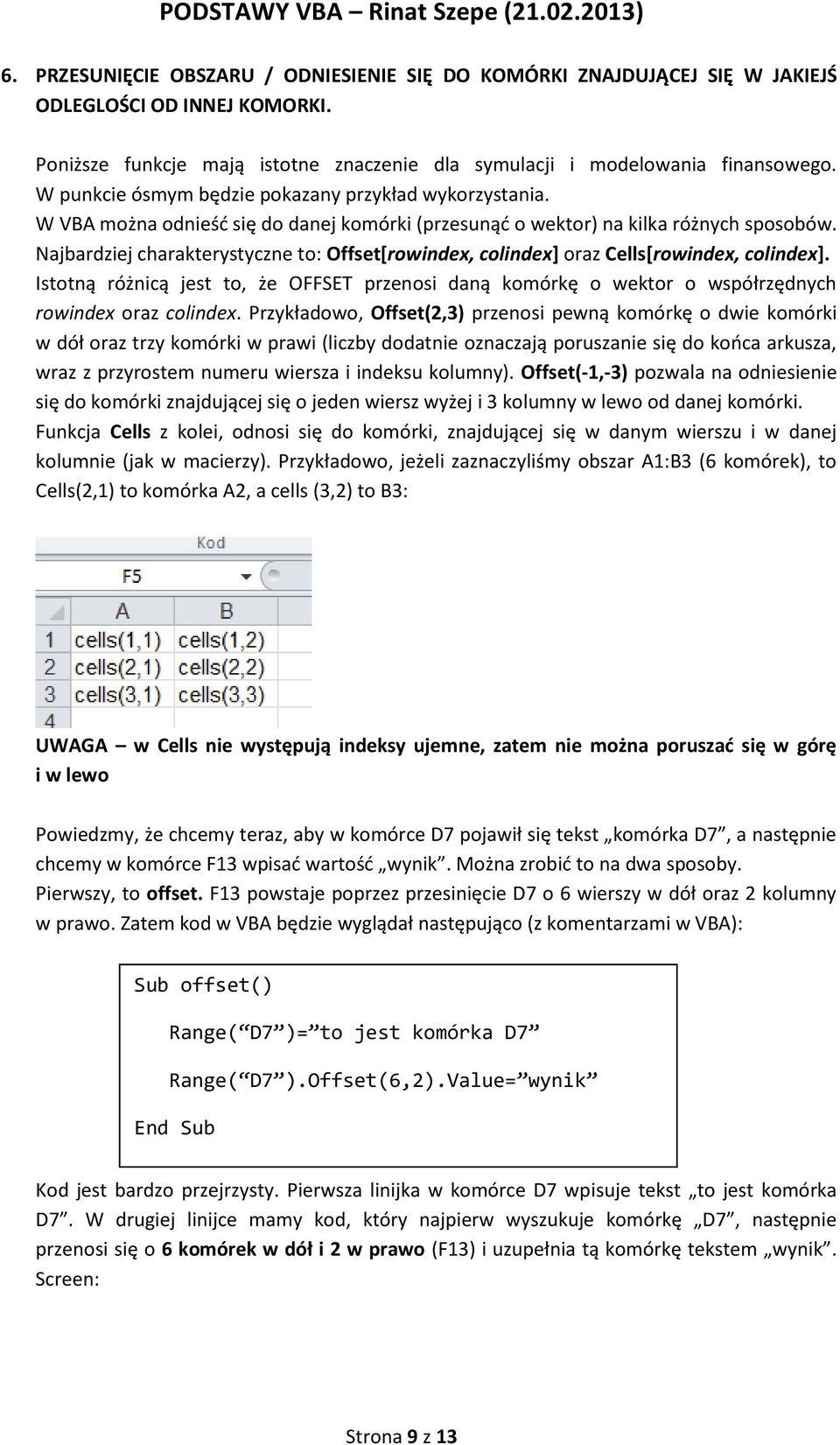 PODSTAWY VBA – Rinat Szepe (21.02.2013)

6. PRZESUNIĘCIE OBSZARU / ODNIESIENIE SIĘ DO KOMÓRKI ZNAJDUJĄCEJ SIĘ W JAKIEJŚ ODLEGLOŚCI OD INNEJ KOMORKI.

Poniższe funkcje mają istotne znaczenie dla symulacji i modelowania finansowego. W punkcie ósmym będzie pokazany przykład wykorzystania.
W VBA można odnieść się do danej komórki (przesunąć o wektor) na kilka różnych sposobów. Najbardziej charakterystyczne to: Offset[rowindex, colindex] oraz Cells[rowindex, colindex]. Istotną różnicą jest to, że OFFSET przenosi daną komórkę o wektor o współrzędnych rowindex oraz colindex. Przykładowo, Offset(2,3) przenosi pewną komórkę o dwie komórki w dół oraz trzy komórki w prawi (liczby dodatnie oznaczają poruszanie się do końca arkusza, wraz z przyrostem numeru wiersza i indeksu kolumny). Offset(-1,-3) pozwala na odniesienie się do komórki znajdującej się o jeden wiersz wyżej i 3 kolumny w lewo od danej komórki. Funkcja Cells z kolei, odnosi się do komórki, znajdującej się w danym wierszu i w danej kolumnie (jak w macierzy). Przykładowo, jeżeli zaznaczyliśmy obszar A1:B3 (6 komórek), to Cells(2,1) to komórka A2, a cells (3,2) to B3:

Kod
F5

| | A | B |
|---|---|---|
| 1 | cells(1,1) | cells(1,2) |
| 2 | cells(2,1) | cells(2,2) |
| 3 | cells(3,1) | cells(3,3) |
| 4 | | |

UWAGA – w Cells nie występują indeksy ujemne, zatem nie można poruszać się w górę i w lewo

Powiedzmy, że chcemy teraz, aby w komórce D7 pojawił się tekst „komórka D7”, a następnie chcemy w komórce F13 wpisać wartość „wynik”. Można zrobić to na dwa sposoby. Pierwszy, to offset. F13 powstaje poprzez przesinięcie D7 o 6 wierszy w dół oraz 2 kolumny w prawo. Zatem kod w VBA będzie wyglądał następująco (z komentarzami w VBA):

Sub offset()
Range(“D7”)=”to jest komórka D7”
Range(“D7”).Offset(6,2).Value=”wynik”
End Sub

Kod jest bardzo przejrzysty. Pierwsza linijka w komórce D7 wpisuje tekst „to jest komórka D7”. W drugiej linijce mamy kod, który najpierw wyszukuje komórkę „D7”, następnie przenosi się o 6 komórek w dół i 2 w prawo (F13) i uzupełnia tą komórkę tekstem „wynik”. Screen:

Strona 9 z 13